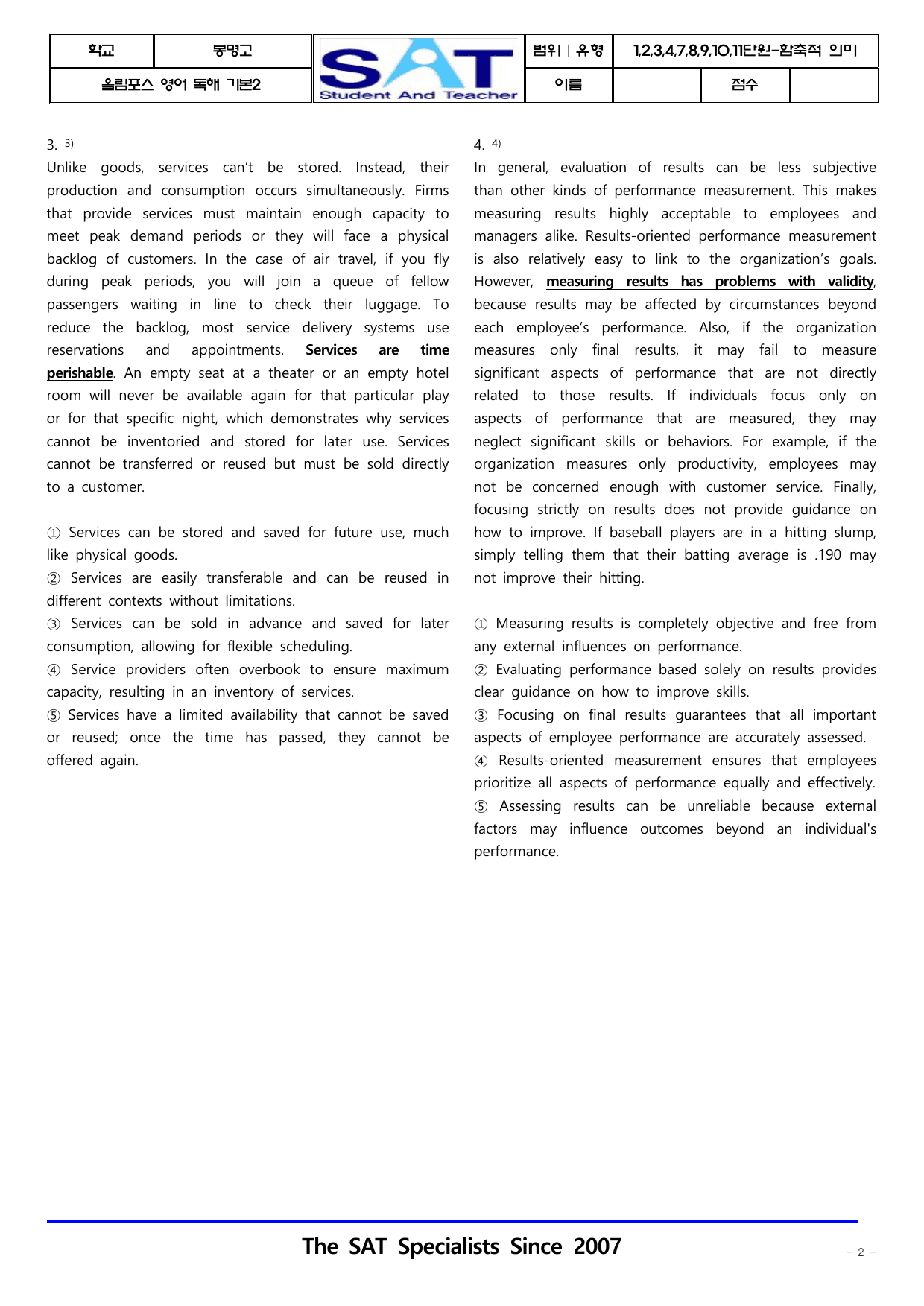 학교 봉명고
올림포스 영어 독해 기본2
SAT
Student And Teacher
범위 | 유형 1,2,3,4,7,8,9,10,11단원-함축적 의미
이름 점수

3. $^{3)}$
Unlike goods, services can't be stored. Instead, their production and consumption occurs simultaneously. Firms that provide services must maintain enough capacity to meet peak demand periods or they will face a physical backlog of customers. In the case of air travel, if you fly during peak periods, you will join a queue of fellow passengers waiting in line to check their luggage. To reduce the backlog, most service delivery systems use reservations and appointments. Services are time perishable. An empty seat at a theater or an empty hotel room will never be available again for that particular play or for that specific night, which demonstrates why services cannot be inventoried and stored for later use. Services cannot be transferred or reused but must be sold directly to a customer.

① Services can be stored and saved for future use, much like physical goods.
② Services are easily transferable and can be reused in different contexts without limitations.
③ Services can be sold in advance and saved for later consumption, allowing for flexible scheduling.
④ Service providers often overbook to ensure maximum capacity, resulting in an inventory of services.
⑤ Services have a limited availability that cannot be saved or reused; once the time has passed, they cannot be offered again.

4. $^{4)}$
In general, evaluation of results can be less subjective than other kinds of performance measurement. This makes measuring results highly acceptable to employees and managers alike. Results-oriented performance measurement is also relatively easy to link to the organization's goals. However, measuring results has problems with validity, because results may be affected by circumstances beyond each employee's performance. Also, if the organization measures only final results, it may fail to measure significant aspects of performance that are not directly related to those results. If individuals focus only on aspects of performance that are measured, they may neglect significant skills or behaviors. For example, if the organization measures only productivity, employees may not be concerned enough with customer service. Finally, focusing strictly on results does not provide guidance on how to improve. If baseball players are in a hitting slump, simply telling them that their batting average is .190 may not improve their hitting.

① Measuring results is completely objective and free from any external influences on performance.
② Evaluating performance based solely on results provides clear guidance on how to improve skills.
③ Focusing on final results guarantees that all important aspects of employee performance are accurately assessed.
④ Results-oriented measurement ensures that employees prioritize all aspects of performance equally and effectively.
⑤ Assessing results can be unreliable because external factors may influence outcomes beyond an individual's performance.

The SAT Specialists Since 2007
- 2 -